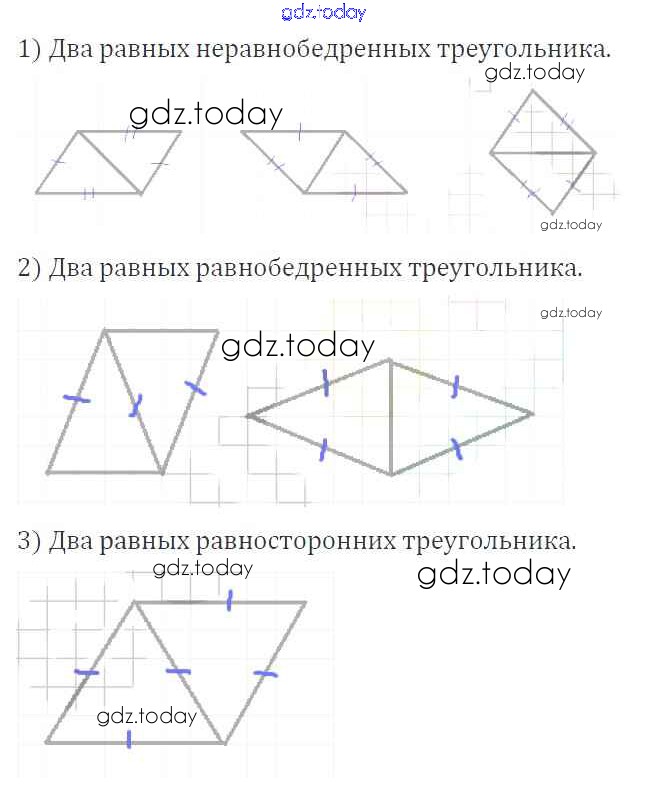 gdz.today

1) Два равных неравнобедренных треугольника.

gdz.today

gdz.today

gdz.today

2) Два равных равнобедренных треугольника.

gdz.today

gdz.today

3) Два равных равносторонних треугольника.

gdz.today

gdz.today

gdz.today